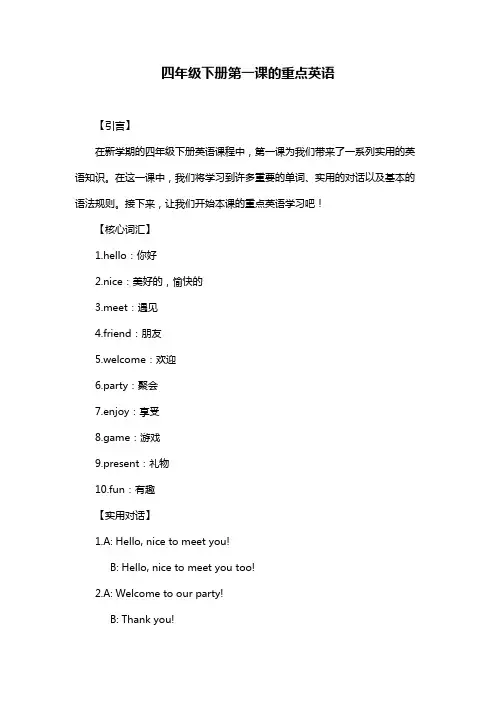 四年级下册第一课的重点英语

【引言】

在新学期的四年级下册英语课程中，第一课为我们带来了一系列实用的英语知识。在这一课中，我们将学习到许多重要的单词、实用的对话以及基本的语法规则。接下来，让我们开始本课的重点英语学习吧！

【核心词汇】

1.hello：你好

2.nice：美好的，愉快的

3.meet：遇见

4.friend：朋友

5.welcome：欢迎

6.party：聚会

7.enjoy：享受

8.game：游戏

9.present：礼物

10.fun：有趣

【实用对话】

1.A: Hello, nice to meet you!

B: Hello, nice to meet you too!

2.A: Welcome to our party!

B: Thank you!